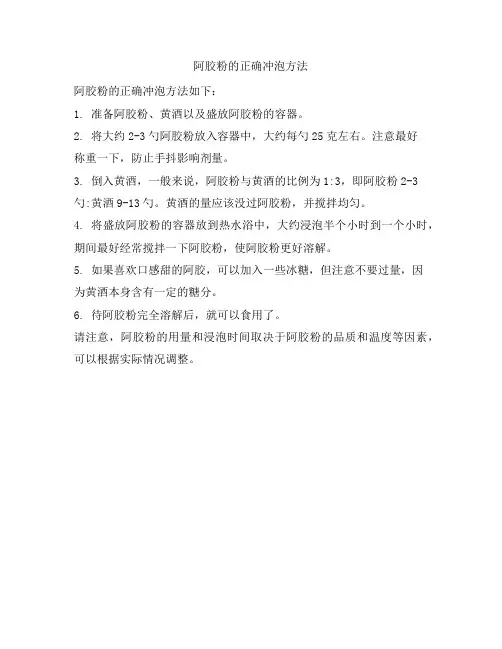 阿胶粉的正确冲泡方法

阿胶粉的正确冲泡方法如下：

1. 准备阿胶粉、黄酒以及盛放阿胶粉的容器。

2. 将大约 2-3 勺阿胶粉放入容器中，大约每勺 25 克左右。注意最好称重一下，防止手抖影响剂量。

3. 倒入黄酒，一般来说，阿胶粉与黄酒的比例为 1:3，即阿胶粉 2-3 勺:黄酒 9-13 勺。黄酒的量应该没过阿胶粉，并搅拌均匀。

4. 将盛放阿胶粉的容器放到热水浴中，大约浸泡半个小时到一个小时，期间最好经常搅拌一下阿胶粉，使阿胶粉更好溶解。

5. 如果喜欢口感甜的阿胶，可以加入一些冰糖，但注意不要过量，因为黄酒本身含有一定的糖分。

6. 待阿胶粉完全溶解后，就可以食用了。

请注意，阿胶粉的用量和浸泡时间取决于阿胶粉的品质和温度等因素，可以根据实际情况调整。